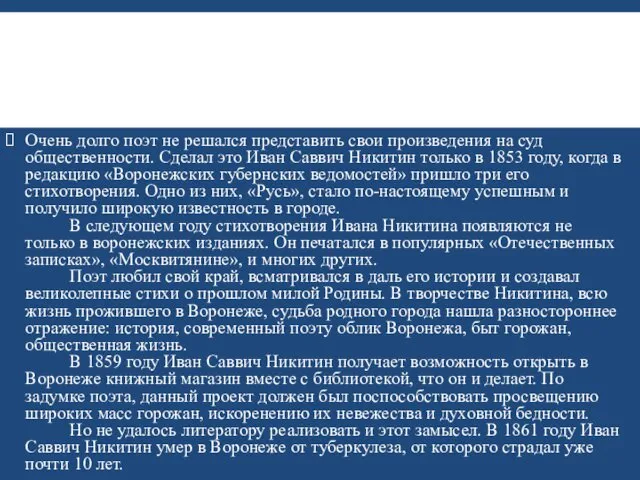 Очень долго поэт не решался представить свои произведения на суд общественности. Сделал это Иван Саввич Никитин только в 1853 году, когда в редакцию «Воронежских губернских ведомостей» пришло три его стихотворения. Одно из них, «Русь», стало по-настоящему успешным и получило широкую известность в городе.

В следующем году стихотворения Ивана Никитина появляются не только в воронежских изданиях. Он печатался в популярных «Отечественных записках», «Москвитянине», и многих других.

Поэт любил свой край, всматривался в даль его истории и создавал великолепные стихи о прошлом милой Родины. В творчестве Никитина, всю жизнь прожившего в Воронеже, судьба родного города нашла разностороннее отражение: история, современный поэту облик Воронежа, быт горожан, общественная жизнь.

В 1859 году Иван Саввич Никитин получает возможность открыть в Воронеже книжный магазин вместе с библиотекой, что он и делает. По задумке поэта, данный проект должен был поспособствовать просвещению широких масс горожан, искоренению их невежества и духовной бедности.

Но не удалось литератору реализовать и этот замысел. В 1861 году Иван Саввич Никитин умер в Воронеже от туберкулеза, от которого страдал уже почти 10 лет.